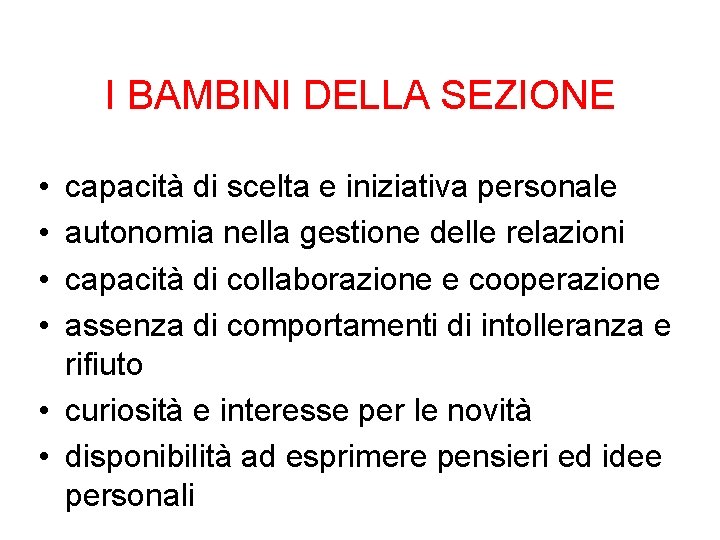 I BAMBINI DELLA SEZIONE

• capacità di scelta e iniziativa personale
• autonomia nella gestione delle relazioni
• capacità di collaborazione e cooperazione
• assenza di comportamenti di intolleranza e rifiuto
• curiosità e interesse per le novità
• disponibilità ad esprimere pensieri ed idee personali